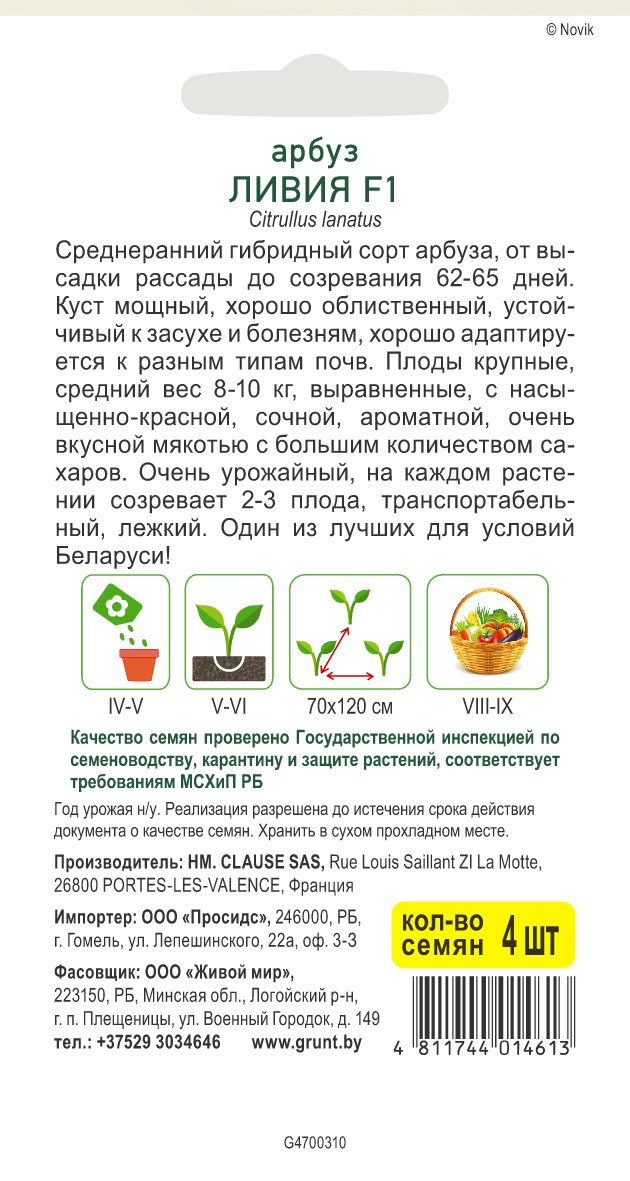 © Novik

арбуз
ЛИВИЯ F1
Citrullus lanatus

Среднеранний гибридный сорт арбуза, от высадки рассады до созревания 62-65 дней. Куст мощный, хорошо облиственный, устойчивый к засухе и болезням, хорошо адаптируется к разным типам почв. Плоды крупные, средний вес 8-10 кг, выравненные, с насыщенно-красной, сочной, ароматной, очень вкусной мякотью с большим количеством сахаров. Очень урожайный, на каждом растении созревает 2-3 плода, транспортабельный, лежкий. Один из лучших для условий Беларуси!

IV-V
V-VI
70x120 см
VIII-IX

Качество семян проверено Государственной инспекцией по семеноводству, карантину и защите растений, соответствует требованиям МСХиП РБ

Год урожая н/у. Реализация разрешена до истечения срока действия документа о качестве семян. Хранить в сухом прохладном месте.

Производитель: HM. CLAUSE SAS, Rue Louis Saillant ZI La Motte, 26800 PORTES-LES-VALENCE, Франция

Импортер: ООО «Просидс», 246000, РБ, г. Гомель, ул. Лепешинского, 22а, оф. 3-3

кол-во семян 4 шт

Фасовщик: ООО «Живой мир», 223150, РБ, Минская обл., Логойский р-н, г. п. Плещеницы, ул. Военный Городок, д. 149
тел.: +37529 3034646 www.grunt.by

4 811744 014613

G4700310